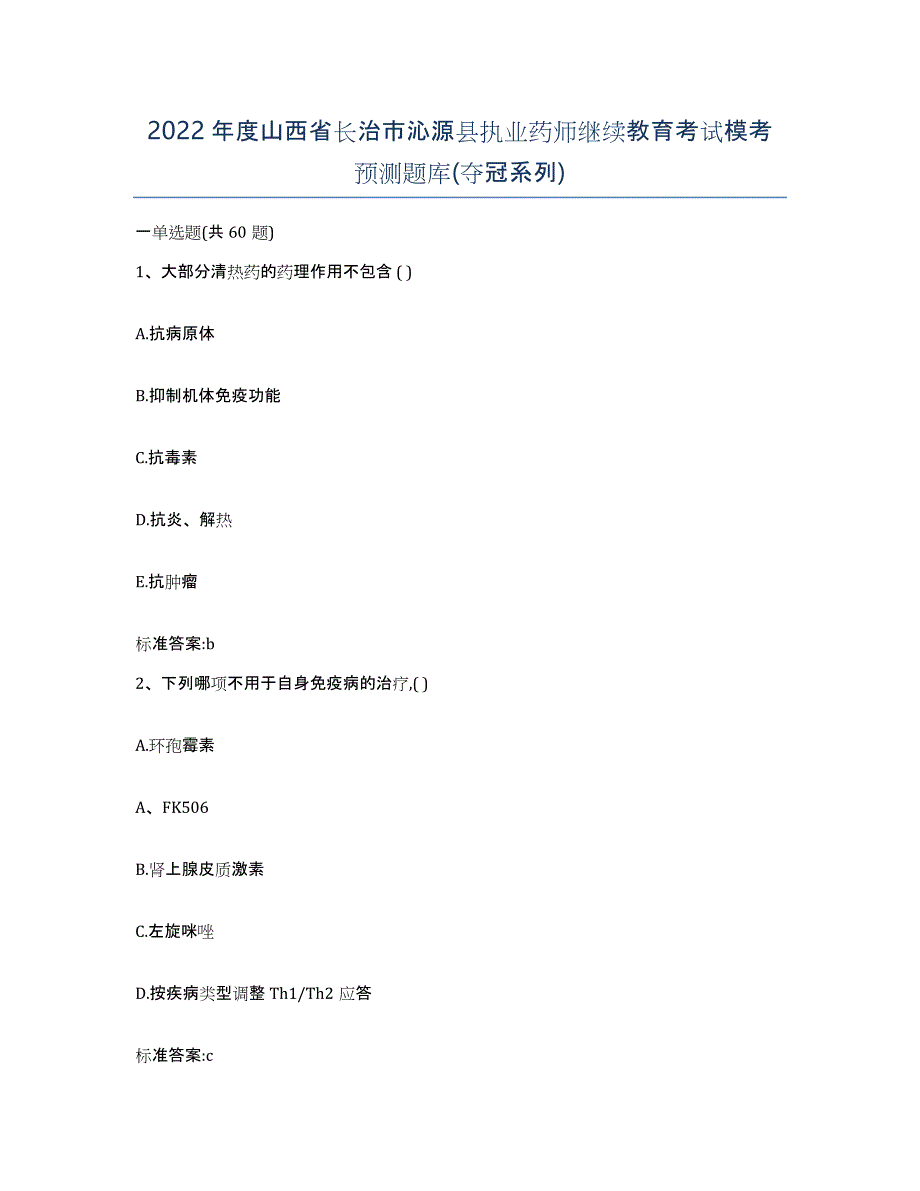 2022年度山西省长治市沁源县执业药师继续教育考试模考预测题库(夺冠系列)

一单选题(共 60 题)

1、大部分清热药的药理作用不包含 ( )

A.抗病原体

B.抑制机体免疫功能

C.抗毒素

D.抗炎、解热

E.抗肿瘤

标准答案:b

2、下列哪项不用于自身免疫病的治疗,( )

A.环孢霉素

A、FK506

B.肾上腺皮质激素

C.左旋咪唑

D.按疾病类型调整 Th1/Th2 应答

标准答案:c